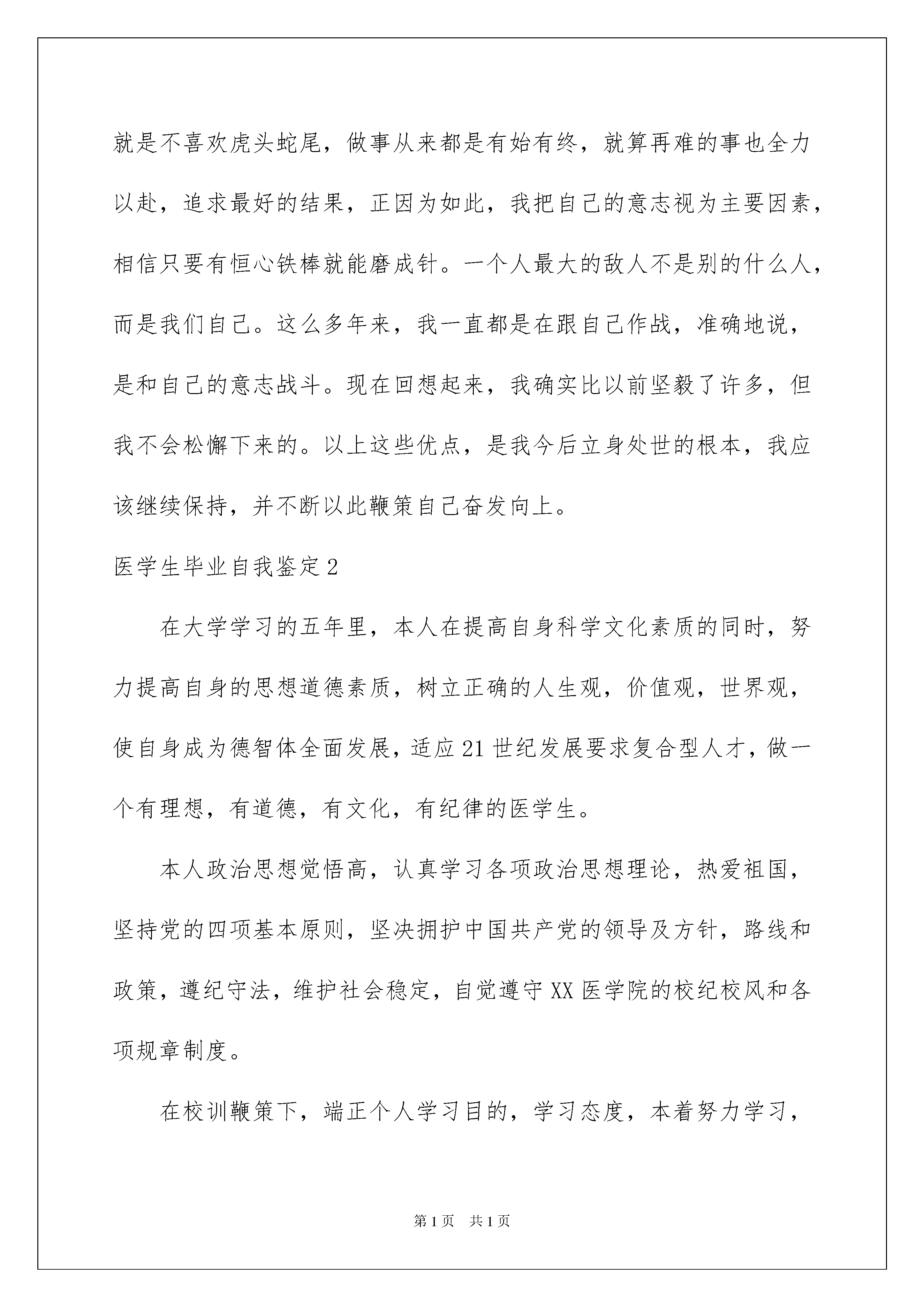 就是不喜欢虎头蛇尾，做事从来都是有始有终，就算再难的事也全力以赴，追求最好的结果，正因为如此，我把自己的意志视为主要因素，相信只要有恒心铁棒就能磨成针。一个人最大的敌人不是别的什么人，而是我们自己。这么多年来，我一直都是在跟自己作战，准确地说，是和自己的意志战斗。现在回想起来，我确实比以前坚毅了许多，但我不会松懈下来的。以上这些优点，是我今后立身处世的根本，我应该继续保持，并不断以此鞭策自己奋发向上。

医学生毕业自我鉴定2

在大学学习的五年里，本人在提高自身科学文化素质的同时，努力提高自身的思想道德素质，树立正确的人生观，价值观，世界观，使自身成为德智体全面发展，适应21世纪发展要求复合型人才，做一个有理想，有道德，有文化，有纪律的医学生。

本人政治思想觉悟高，认真学习各项政治思想理论，热爱祖国，坚持党的四项基本原则，坚决拥护中国共产党的领导及方针，路线和政策，遵纪守法，维护社会稳定，自觉遵守XX医学院的校纪校风和各项规章制度。

在校训鞭策下，端正个人学习目的，学习态度，本着努力学习，

第1页 共1页